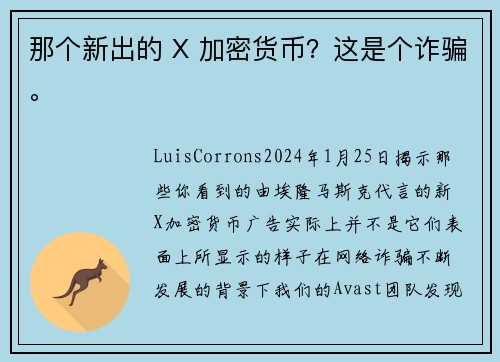 那个新出的 X 加密货币？这是个诈骗。

LuisCorrons2024年1月25日揭示那些你看到的由埃隆马斯克代言的新X加密货币广告实际上并不是它们表面上所显示的样子在网络诈骗不断发展的背景下我们的Avast团队发现